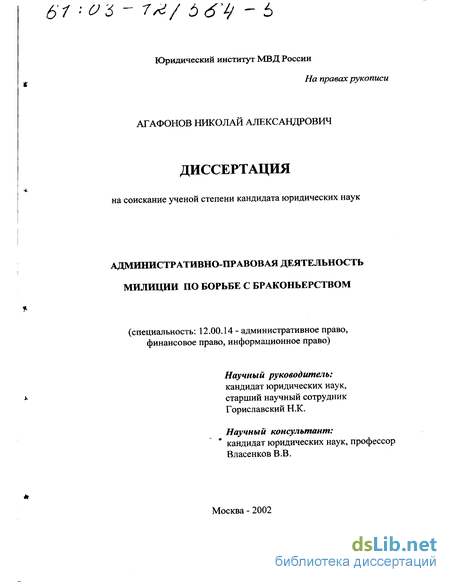 61:03-12/564-5

Юридический институт МВД России

На правах рукописи

АГАФОНОВ НИКОЛАЙ АЛЕКСАНДРОВИЧ

ДИССЕРТАЦИЯ

на соискание ученой степени кандидата юридических наук

АДМИНИСТРАТИВНО-ПРАВОВАЯ ДЕЯТЕЛЬНОСТЬ МИЛИЦИИ ПО БОРЬБЕ С БРАКОНЬЕРСТВОМ

(специальность: 12.00.14 - административное право, финансовое право, информационное право)

Научный руководитель:
кандидат юридических наук,
старший научный сотрудник
Гориславский Н.К.

Научный консультант:
кандидат юридических наук, профессор
Власенков В.В.

Москва - 2002

dsLib.net
библиотека диссертаций